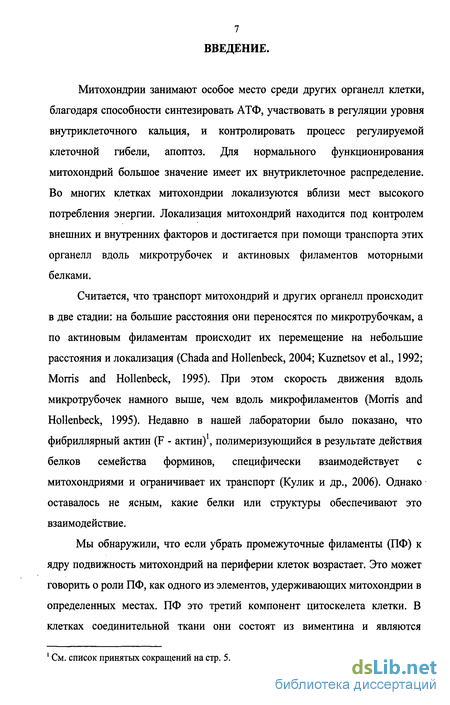 7

ВВЕДЕНИЕ.

Митохондрии занимают особое место среди других органелл клетки, благодаря способности синтезировать АТФ, участвовать в регуляции уровня внутриклеточного кальция, и контролировать процесс регулируемой клеточной гибели, апоптоз. Для нормального функционирования митохондрий большое значение имеет их внутриклеточное распределение. Во многих клетках митохондрии локализуются вблизи мест высокого потребления энергии. Локализация митохондрий находится под контролем внешних и внутренних факторов и достигается при помощи транспорта этих органелл вдоль микротрубочек и актиновых филаментов моторными белками.

Считается, что транспорт митохондрий и других органелл происходит в две стадии: на большие расстояния они переносятся по микротрубочкам, а по актиновым филаментам происходит их перемещение на небольшие расстояния и локализация (Chada and Hollenbeck, 2004; Kuznetsov et al., 1992; Morris and Hollenbeck, 1995). При этом скорость движения вдоль микротрубочек намного выше, чем вдоль микрофиламентов (Morris and Hollenbeck, 1995). Недавно в нашей лаборатории было показано, что фибриллярный актин (F - актин)$^1$, полимеризующийся в результате действия белков семейства форминов, специфически взаимодействует с митохондриями и ограничивает их транспорт (Кулик и др., 2006). Однако оставалось не ясным, какие белки или структуры обеспечивают это взаимодействие.

Мы обнаружили, что если убрать промежуточные филаменты (ПФ) к ядру подвижность митохондрий на периферии клеток возрастает. Это может говорить о роли ПФ, как одного из элементов, удерживающих митохондрии в определенных местах. ПФ это третий компонент цитоскелета клетки. В клетках соединительной ткани они состоят из виментина и являются

$^1$ См. список принятых сокращений на стр. 5.

dsLib.net
библиотека диссертаций